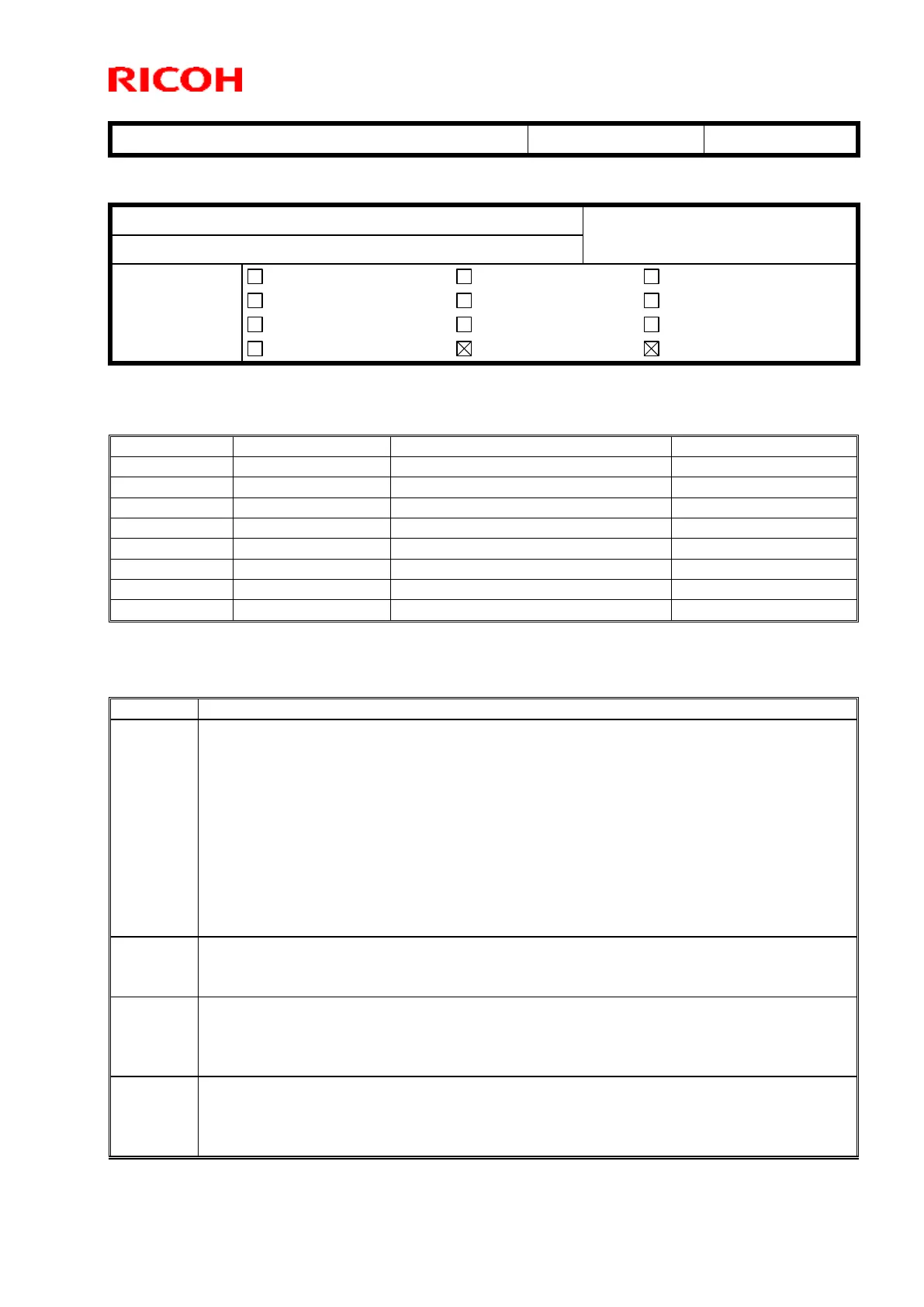 RICOH